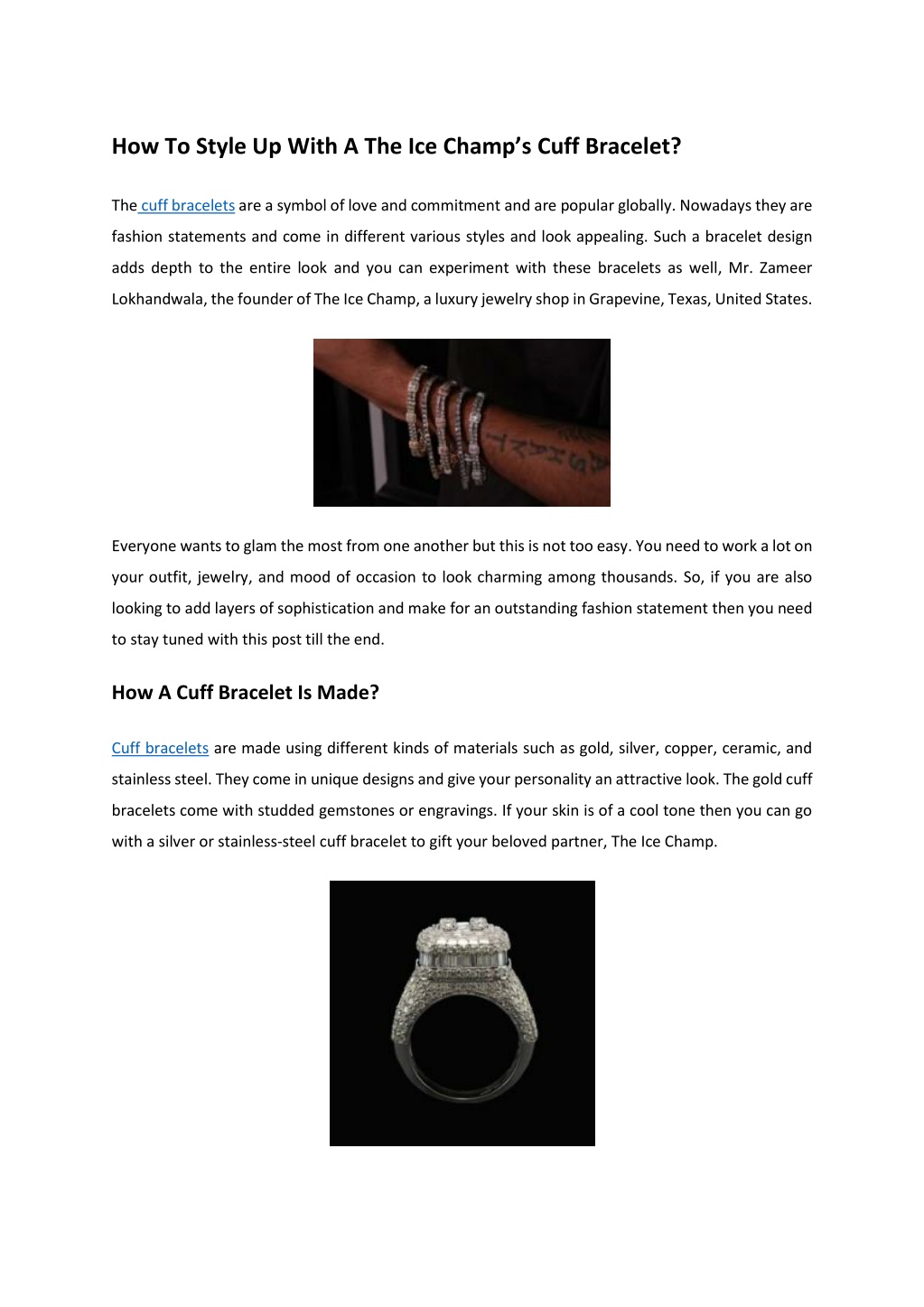 How To Style Up With A The Ice Champ's Cuff Bracelet?

The cuff bracelets are a symbol of love and commitment and are popular globally. Nowadays they are fashion statements and come in different various styles and look appealing. Such a bracelet design adds depth to the entire look and you can experiment with these bracelets as well, Mr. Zameer Lokhandwala, the founder of The Ice Champ, a luxury jewelry shop in Grapevine, Texas, United States.

Everyone wants to glam the most from one another but this is not too easy. You need to work a lot on your outfit, jewelry, and mood of occasion to look charming among thousands. So, if you are also looking to add layers of sophistication and make for an outstanding fashion statement then you need to stay tuned with this post till the end.

How A Cuff Bracelet Is Made?

Cuff bracelets are made using different kinds of materials such as gold, silver, copper, ceramic, and stainless steel. They come in unique designs and give your personality an attractive look. The gold cuff bracelets come with studded gemstones or engravings. If your skin is of a cool tone then you can go with a silver or stainless-steel cuff bracelet to gift your beloved partner, The Ice Champ.